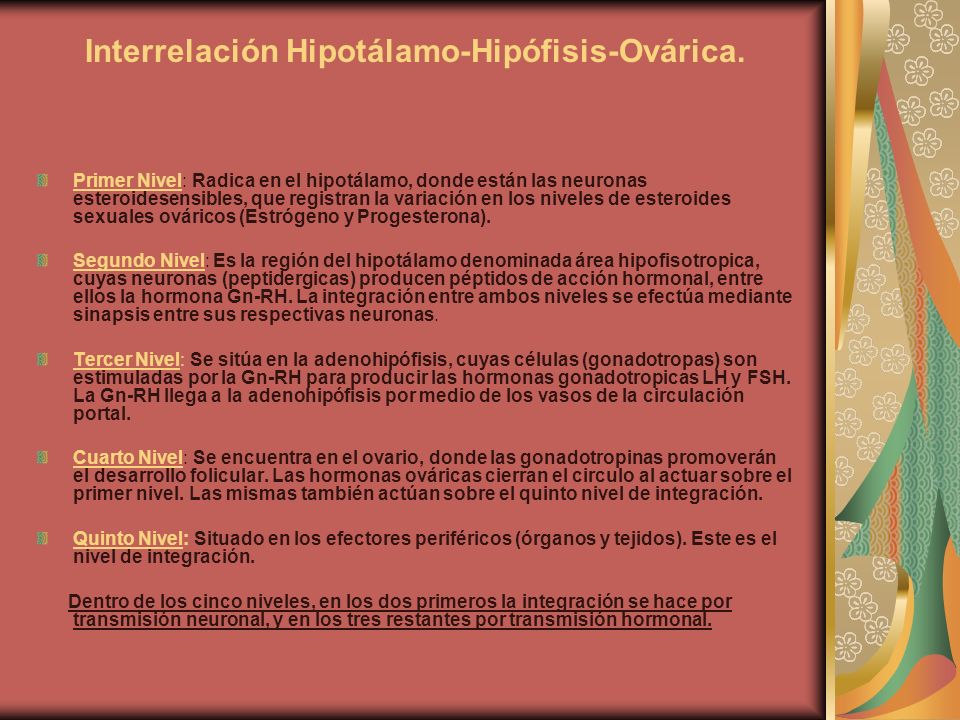 Interrelación Hipotálamo-Hipófisis-Ovárica.

Primer Nivel: Radica en el hipotálamo, donde están las neuronas esteroidesensibles, que registran la variación en los niveles de esteroides sexuales ováricos (Estrógeno y Progesterona).

Segundo Nivel: Es la región del hipotálamo denominada área hipofisotropica, cuyas neuronas (peptidergicas) producen péptidos de acción hormonal, entre ellos la hormona Gn-RH. La integración entre ambos niveles se efectúa mediante sinapsis entre sus respectivas neuronas.

Tercer Nivel: Se sitúa en la adenohipófisis, cuyas células (gonadotropas) son estimuladas por la Gn-RH para producir las hormonas gonadotropicas LH y FSH. La Gn-RH llega a la adenohipófisis por medio de los vasos de la circulación portal.

Cuarto Nivel: Se encuentra en el ovario, donde las gonadotropinas promoverán el desarrollo folicular. Las hormonas ováricas cierran el circulo al actuar sobre el primer nivel. Las mismas también actúan sobre el quinto nivel de integración.

Quinto Nivel: Situado en los efectores periféricos (órganos y tejidos). Este es el nivel de integración.

Dentro de los cinco niveles, en los dos primeros la integración se hace por transmisión neuronal, y en los tres restantes por transmisión hormonal.